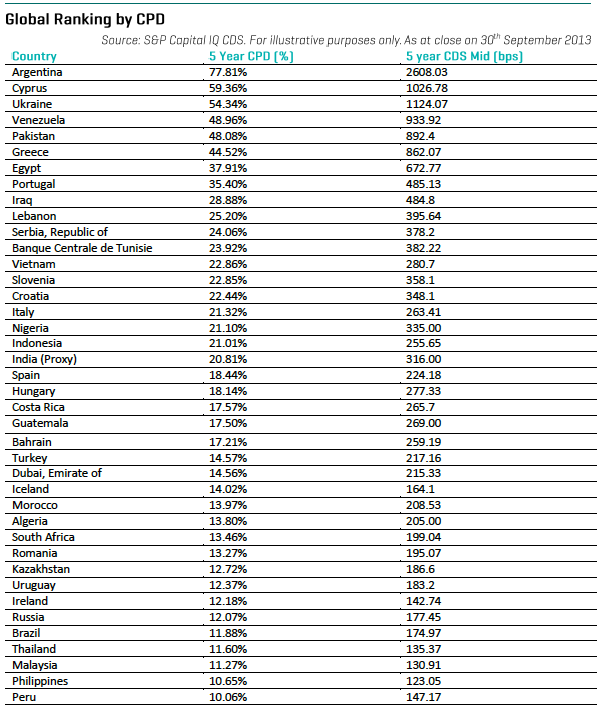 Global Ranking by CPD

Source: S&P Capital IQ CDS. For illustrative purposes only. As at close on 30$^{th}$ September 2013

| Country | 5 Year CPD (%) | 5 year CDS Mid (bps) |
|---|---|---|
| Argentina | 77.81% | 2608.03 |
| Cyprus | 59.36% | 1026.78 |
| Ukraine | 54.34% | 1124.07 |
| Venezuela | 48.96% | 933.92 |
| Pakistan | 48.08% | 892.4 |
| Greece | 44.52% | 862.07 |
| Egypt | 37.91% | 672.77 |
| Portugal | 35.40% | 485.13 |
| Iraq | 28.88% | 484.8 |
| Lebanon | 25.20% | 395.64 |
| Serbia, Republic of | 24.06% | 378.2 |
| Banque Centrale de Tunisie | 23.92% | 382.22 |
| Vietnam | 22.86% | 280.7 |
| Slovenia | 22.85% | 358.1 |
| Croatia | 22.44% | 348.1 |
| Italy | 21.32% | 263.41 |
| Nigeria | 21.10% | 335.00 |
| Indonesia | 21.01% | 255.65 |
| India (Proxy) | 20.81% | 316.00 |
| Spain | 18.44% | 224.18 |
| Hungary | 18.14% | 277.33 |
| Costa Rica | 17.57% | 265.7 |
| Guatemala | 17.50% | 269.00 |
| Bahrain | 17.21% | 259.19 |
| Turkey | 14.57% | 217.16 |
| Dubai, Emirate of | 14.56% | 215.33 |
| Iceland | 14.02% | 164.1 |
| Morocco | 13.97% | 208.53 |
| Algeria | 13.80% | 205.00 |
| South Africa | 13.46% | 199.04 |
| Romania | 13.27% | 195.07 |
| Kazakhstan | 12.72% | 186.6 |
| Uruguay | 12.37% | 183.2 |
| Ireland | 12.18% | 142.74 |
| Russia | 12.07% | 177.45 |
| Brazil | 11.88% | 174.97 |
| Thailand | 11.60% | 135.37 |
| Malaysia | 11.27% | 130.91 |
| Philippines | 10.65% | 123.05 |
| Peru | 10.06% | 147.17 |